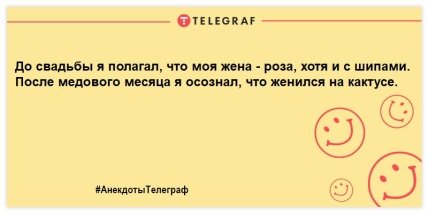 TELEGRAF

До свадьбы я полагал, что моя жена - роза, хотя и с шипами. После медового месяца я осознал, что женился на кактусе.

#АнекдотыТелеграф